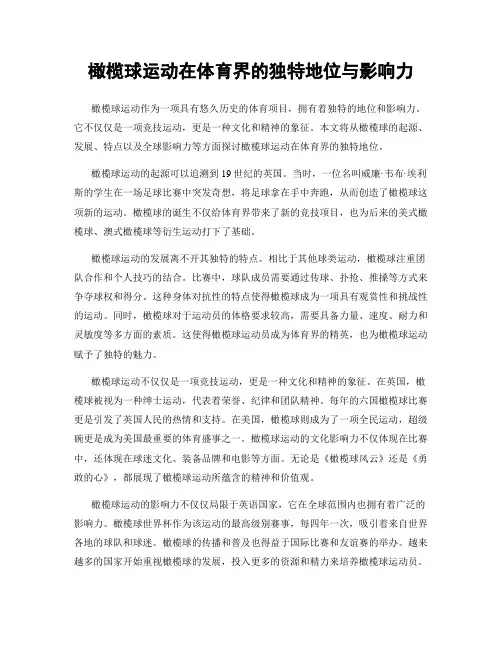 橄榄球运动在体育界的独特地位与影响力

橄榄球运动作为一项具有悠久历史的体育项目，拥有着独特的地位和影响力。它不仅仅是一项竞技运动，更是一种文化和精神的象征。本文将从橄榄球的起源、发展、特点以及全球影响力等方面探讨橄榄球运动在体育界的独特地位。

橄榄球运动的起源可以追溯到19世纪的英国。当时，一位名叫威廉·韦布·埃利斯的学生在一场足球比赛中突发奇想，将足球拿在手中奔跑，从而创造了橄榄球这项新的运动。橄榄球的诞生不仅给体育界带来了新的竞技项目，也为后来的美式橄榄球、澳式橄榄球等衍生运动打下了基础。

橄榄球运动的发展离不开其独特的特点。相比于其他球类运动，橄榄球注重团队合作和个人技巧的结合。比赛中，球队成员需要通过传球、扑抢、推搡等方式来争夺球权和得分。这种身体对抗性的特点使得橄榄球成为一项具有观赏性和挑战性的运动。同时，橄榄球对于运动员的体格要求较高，需要具备力量、速度、耐力和灵敏度等多方面的素质。这使得橄榄球运动员成为体育界的精英，也为橄榄球运动赋予了独特的魅力。

橄榄球运动不仅仅是一项竞技运动，更是一种文化和精神的象征。在英国，橄榄球被视为一种绅士运动，代表着荣誉、纪律和团队精神。每年的六国橄榄球比赛更是引发了英国人民的热情和支持。在美国，橄榄球则成为了一项全民运动，超级碗更是成为美国最重要的体育盛事之一。橄榄球运动的文化影响力不仅体现在比赛中，还体现在球迷文化、装备品牌和电影等方面。无论是《橄榄球风云》还是《勇敢的心》，都展现了橄榄球运动所蕴含的精神和价值观。

橄榄球运动的影响力不仅仅局限于英语国家，它在全球范围内也拥有着广泛的影响力。橄榄球世界杯作为该运动的最高级别赛事，每四年一次，吸引着来自世界各地的球队和球迷。橄榄球的传播和普及也得益于国际比赛和友谊赛的举办。越来越多的国家开始重视橄榄球的发展，投入更多的资源和精力来培养橄榄球运动员。